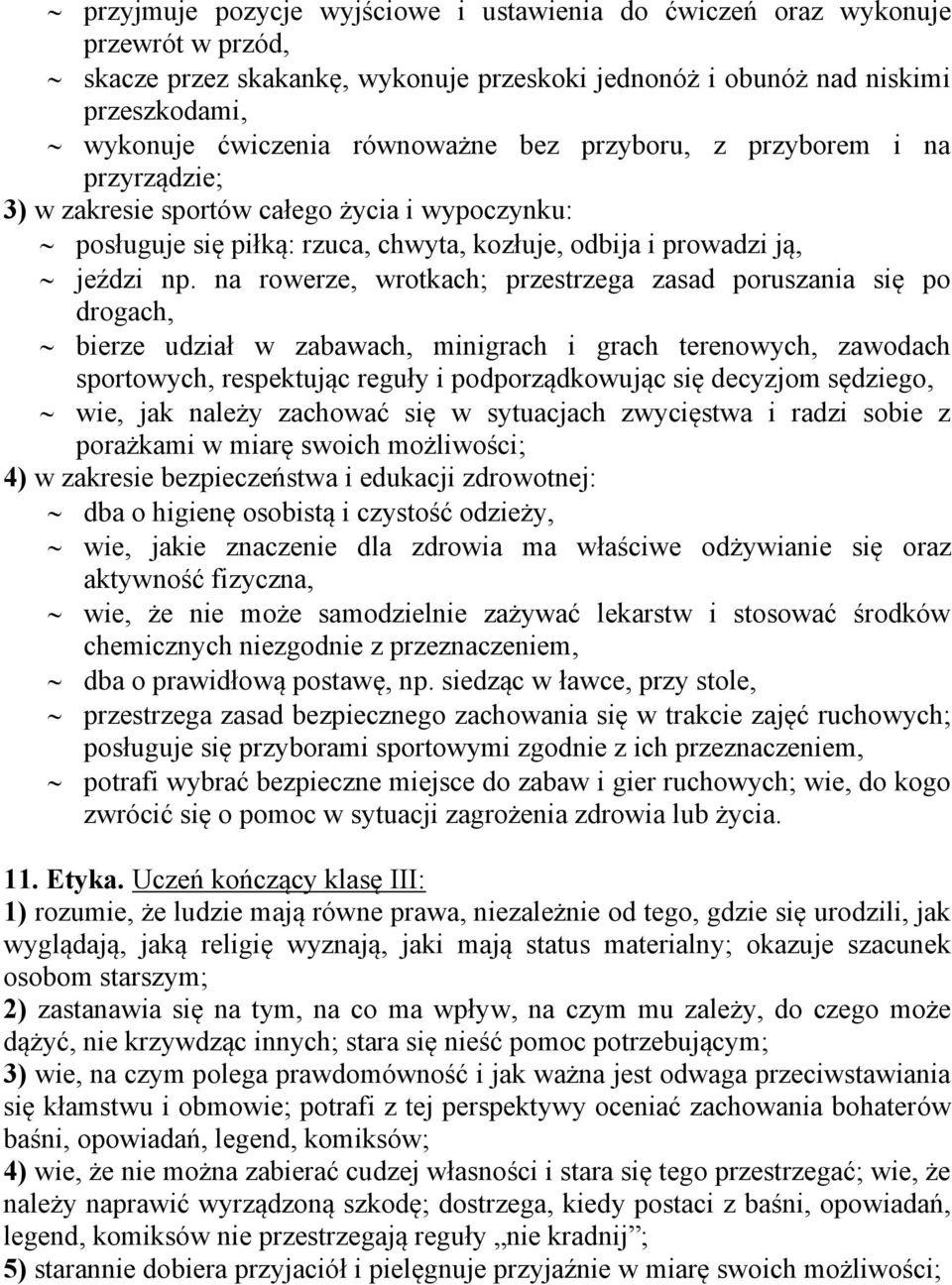 ~ przyjmuje pozycje wyjściowe i ustawienia do ćwiczeń oraz wykonuje przewrót w przód,
~ skacze przez skakankę, wykonuje przeskoki jednonóż i obunóż nad niskimi przeszkodami,
~ wykonuje ćwiczenia równoważne bez przyboru, z przyborem i na przyrządzie;
3) w zakresie sportów całego życia i wypoczynku:
~ posługuje się piłką: rzuca, chwyta, kozłuje, odbija i prowadzi ją,
~ jeździ np. na rowerze, wrotkach; przestrzega zasad poruszania się po drogach,
~ bierze udział w zabawach, minigrach i grach terenowych, zawodach sportowych, respektując reguły i podporządkowując się decyzjom sędziego,
~ wie, jak należy zachować się w sytuacjach zwycięstwa i radzi sobie z porażkami w miarę swoich możliwości;
4) w zakresie bezpieczeństwa i edukacji zdrowotnej:
~ dba o higienę osobistą i czystość odzieży,
~ wie, jakie znaczenie dla zdrowia ma właściwe odżywianie się oraz aktywność fizyczna,
~ wie, że nie może samodzielnie zażywać lekarstw i stosować środków chemicznych niezgodnie z przeznaczeniem,
~ dba o prawidłową postawę, np. siedząc w ławce, przy stole,
~ przestrzega zasad bezpiecznego zachowania się w trakcie zajęć ruchowych; posługuje się przyborami sportowymi zgodnie z ich przeznaczeniem,
~ potrafi wybrać bezpieczne miejsce do zabaw i gier ruchowych; wie, do kogo zwrócić się o pomoc w sytuacji zagrożenia zdrowia lub życia.

11. Etyka. Uczeń kończący klasę III:
1) rozumie, że ludzie mają równe prawa, niezależnie od tego, gdzie się urodzili, jak wyglądają, jaką religię wyznają, jaki mają status materialny; okazuje szacunek osobom starszym;
2) zastanawia się na tym, na co ma wpływ, na czym mu zależy, do czego może dążyć, nie krzywdząc innych; stara się nieść pomoc potrzebującym;
3) wie, na czym polega prawdomówność i jak ważna jest odwaga przeciwstawiania się kłamstwu i obmowie; potrafi z tej perspektywy oceniać zachowania bohaterów baśni, opowiadań, legend, komiksów;
4) wie, że nie można zabierać cudzej własności i stara się tego przestrzegać; wie, że należy naprawić wyrządzoną szkodę; dostrzega, kiedy postaci z baśni, opowiadań, legend, komiksów nie przestrzegają reguły „nie kradnij”;
5) starannie dobiera przyjaciół i pielęgnuje przyjaźnie w miarę swoich możliwości;